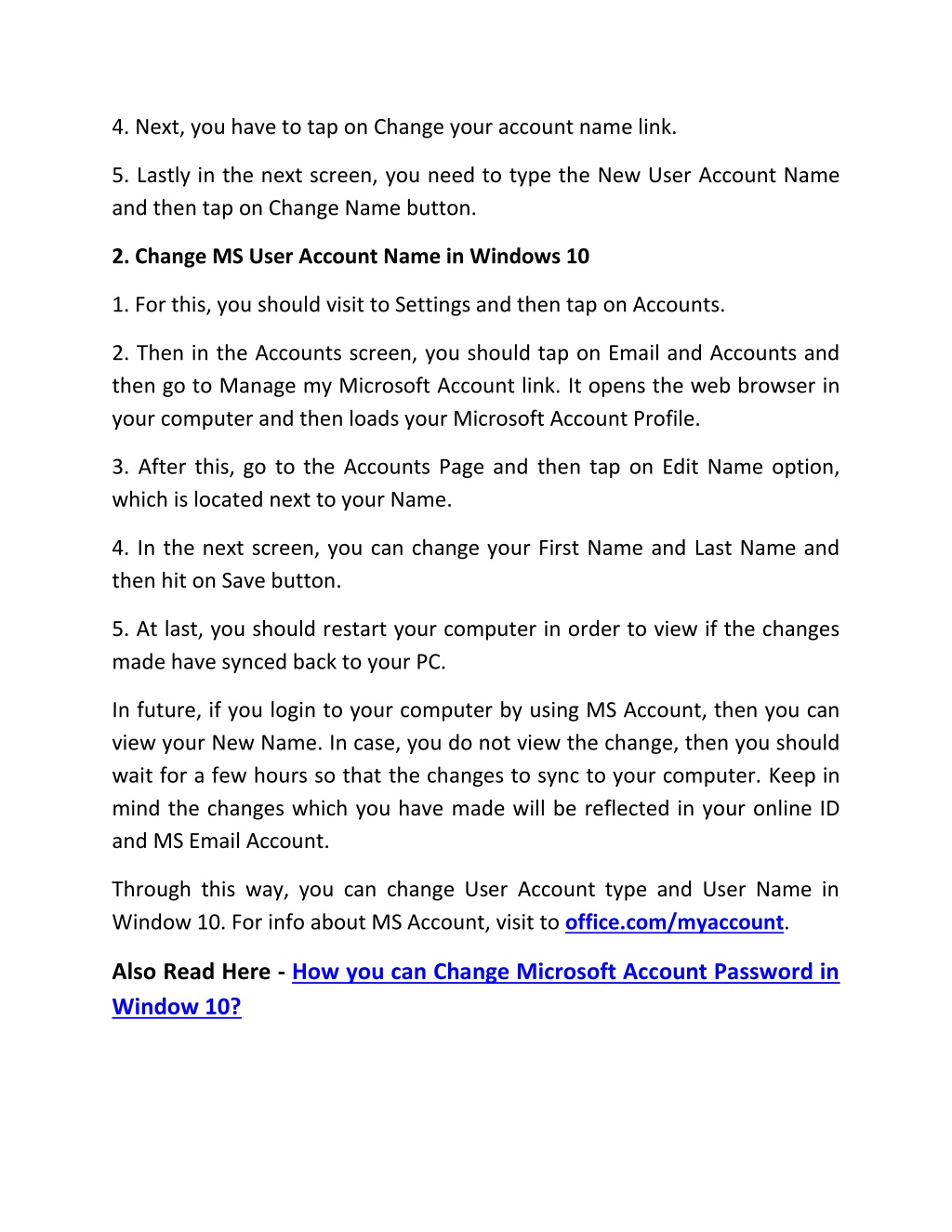 4. Next, you have to tap on Change your account name link.

5. Lastly in the next screen, you need to type the New User Account Name and then tap on Change Name button.

2. Change MS User Account Name in Windows 10

1. For this, you should visit to Settings and then tap on Accounts.

2. Then in the Accounts screen, you should tap on Email and Accounts and then go to Manage my Microsoft Account link. It opens the web browser in your computer and then loads your Microsoft Account Profile.

3. After this, go to the Accounts Page and then tap on Edit Name option, which is located next to your Name.

4. In the next screen, you can change your First Name and Last Name and then hit on Save button.

5. At last, you should restart your computer in order to view if the changes made have synced back to your PC.

In future, if you login to your computer by using MS Account, then you can view your New Name. In case, you do not view the change, then you should wait for a few hours so that the changes to sync to your computer. Keep in mind the changes which you have made will be reflected in your online ID and MS Email Account.

Through this way, you can change User Account type and User Name in Window 10. For info about MS Account, visit to office.com/myaccount.

Also Read Here - How you can Change Microsoft Account Password in Window 10?